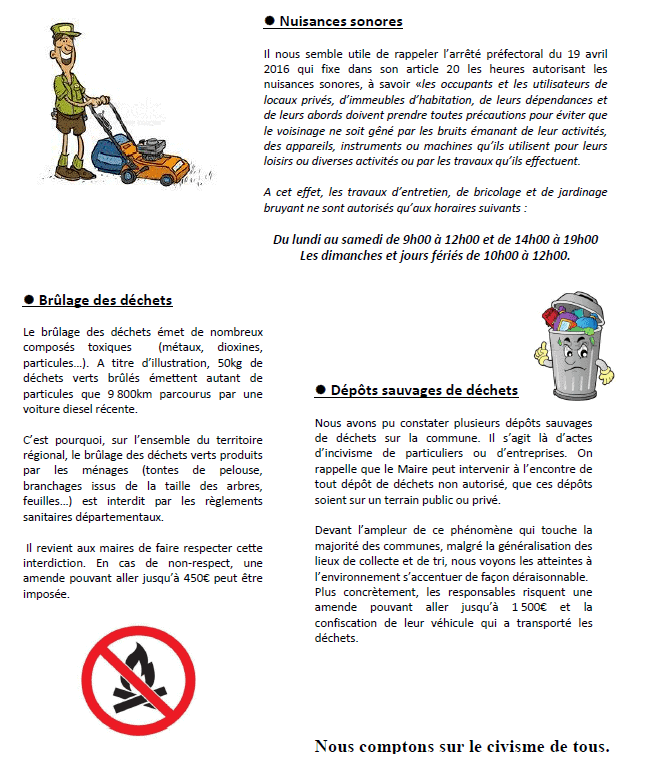 ● Nuisances sonores

Il nous semble utile de rappeler l'arrêté préfectoral du 19 avril 2016 qui fixe dans son article 20 les heures autorisant les nuisances sonores, à savoir «les occupants et les utilisateurs de locaux privés, d'immeubles d'habitation, de leurs dépendances et de leurs abords doivent prendre toutes précautions pour éviter que le voisinage ne soit gêné par les bruits émanant de leur activités, des appareils, instruments ou machines qu'ils utilisent pour leurs loisirs ou diverses activités ou par les travaux qu'ils effectuent.

A cet effet, les travaux d'entretien, de bricolage et de jardinage bruyant ne sont autorisés qu'aux horaires suivants :

Du lundi au samedi de 9h00 à 12h00 et de 14h00 à 19h00
Les dimanches et jours fériés de 10h00 à 12h00.

● Brûlage des déchets

Le brûlage des déchets émet de nombreux composés toxiques (métaux, dioxines, particules…). A titre d'illustration, 50kg de déchets verts brûlés émettent autant de particules que 9 800km parcourus par une voiture diesel récente.

C'est pourquoi, sur l'ensemble du territoire régional, le brûlage des déchets verts produits par les ménages (tontes de pelouse, branchages issus de la taille des arbres, feuilles…) est interdit par les règlements sanitaires départementaux.

Il revient aux maires de faire respecter cette interdiction. En cas de non-respect, une amende pouvant aller jusqu'à 450€ peut être imposée.

● Dépôts sauvages de déchets

Nous avons pu constater plusieurs dépôts sauvages de déchets sur la commune. Il s'agit là d'actes d'incivisme de particuliers ou d'entreprises. On rappelle que le Maire peut intervenir à l'encontre de tout dépôt de déchets non autorisé, que ces dépôts soient sur un terrain public ou privé.

Devant l'ampleur de ce phénomène qui touche la majorité des communes, malgré la généralisation des lieux de collecte et de tri, nous voyons les atteintes à l'environnement s'accentuer de façon déraisonnable. Plus concrètement, les responsables risquent une amende pouvant aller jusqu'à 1 500€ et la confiscation de leur véhicule qui a transporté les déchets.

Nous comptons sur le civisme de tous.